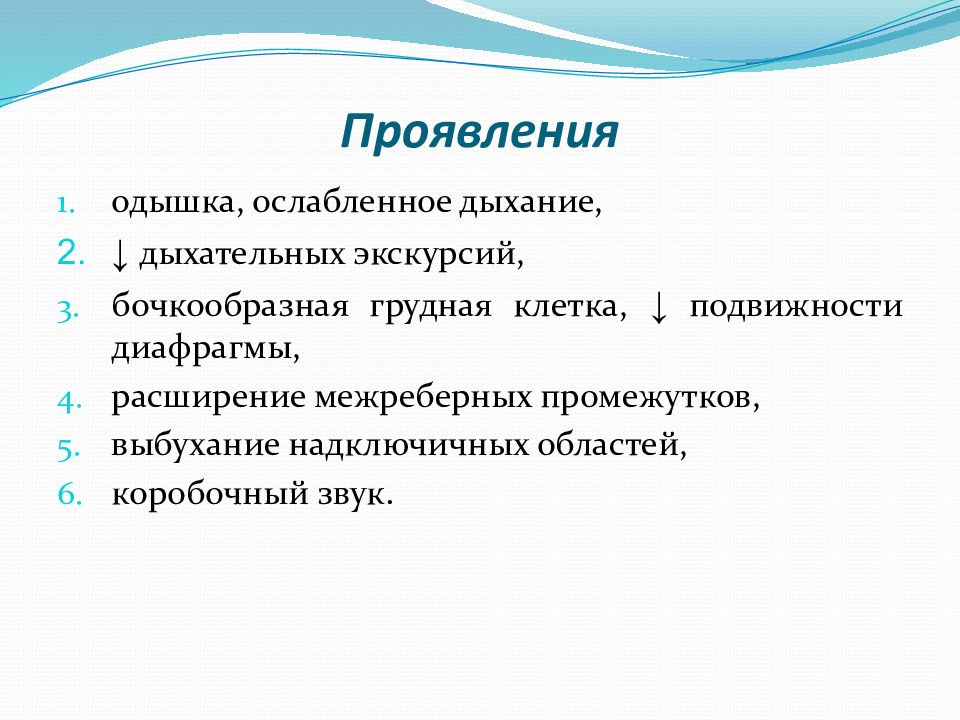 Проявления

1. одышка, ослабленное дыхание,
2. ↓ дыхательных экскурсий,
3. бочкообразная грудная клетка, ↓ подвижности диафрагмы,
4. расширение межреберных промежутков,
5. выбухание надключичных областей,
6. коробочный звук.